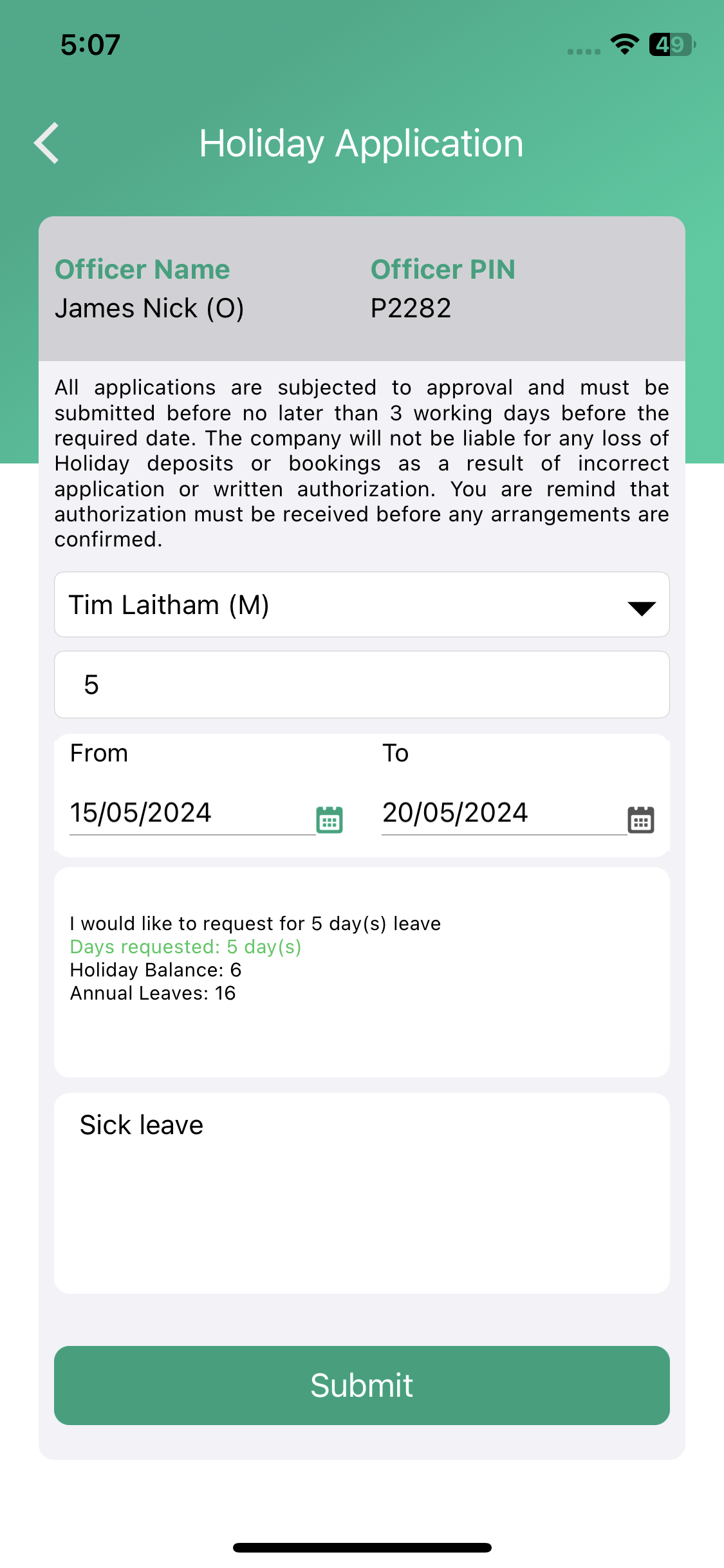 5:07

49

Holiday Application

Officer Name
James Nick (O)

Officer PIN
P2282

All applications are subjected to approval and must be submitted before no later than 3 working days before the required date. The company will not be liable for any loss of Holiday deposits or bookings as a result of incorrect application or written authorization. You are remind that authorization must be received before any arrangements are confirmed.

Tim Laitham (M)

5

From
15/05/2024

To
20/05/2024

I would like to request for 5 day(s) leave
Days requested: 5 day(s)
Holiday Balance: 6
Annual Leaves: 16

Sick leave

Submit